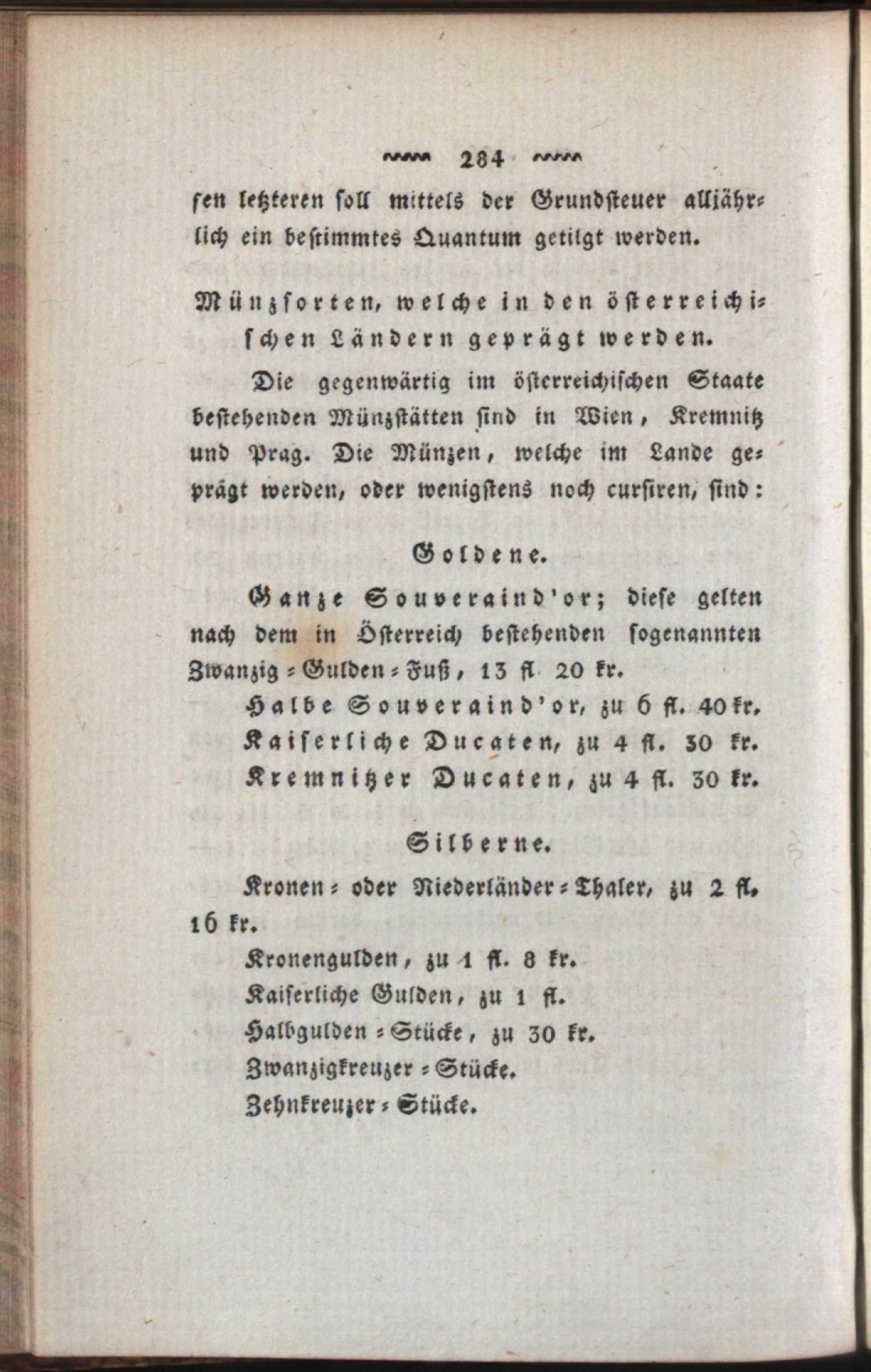 284

sen letzteren soll mittels der Grundsteuer alljährlich ein bestimmtes Quantum getilgt werden.

Münzsorten, welche in den österreichischen Ländern geprägt werden.

Die gegenwärtig im österreichischen Staate bestehenden Münzstätten sind in Wien, Kremnitz und Prag. Die Münzen, welche im Lande geprägt werden, oder wenigstens noch cursiren, sind:

Goldene.

Ganze Souveraind'or; diese gelten nach dem in Österreich bestehenden sogenannten Zwanzig-Gulden-Fuß, 13 fl. 20 kr.

Halbe Souveraind'or, zu 6 fl. 40 kr.

Kaiserliche Ducaten, zu 4 fl. 30 kr.

Kremnitzer Ducaten, zu 4 fl. 30 kr.

Silberne.

Kronen- oder Niederländer-Thaler, zu 2 fl. 16 kr.

Kronengulden, zu 1 fl. 8 kr.

Kaiserliche Gulden, zu 1 fl.

Halbgulden-Stücke, zu 30 kr.

Zwanzigkreuzer-Stücke.

Zehnkreuzer-Stücke.